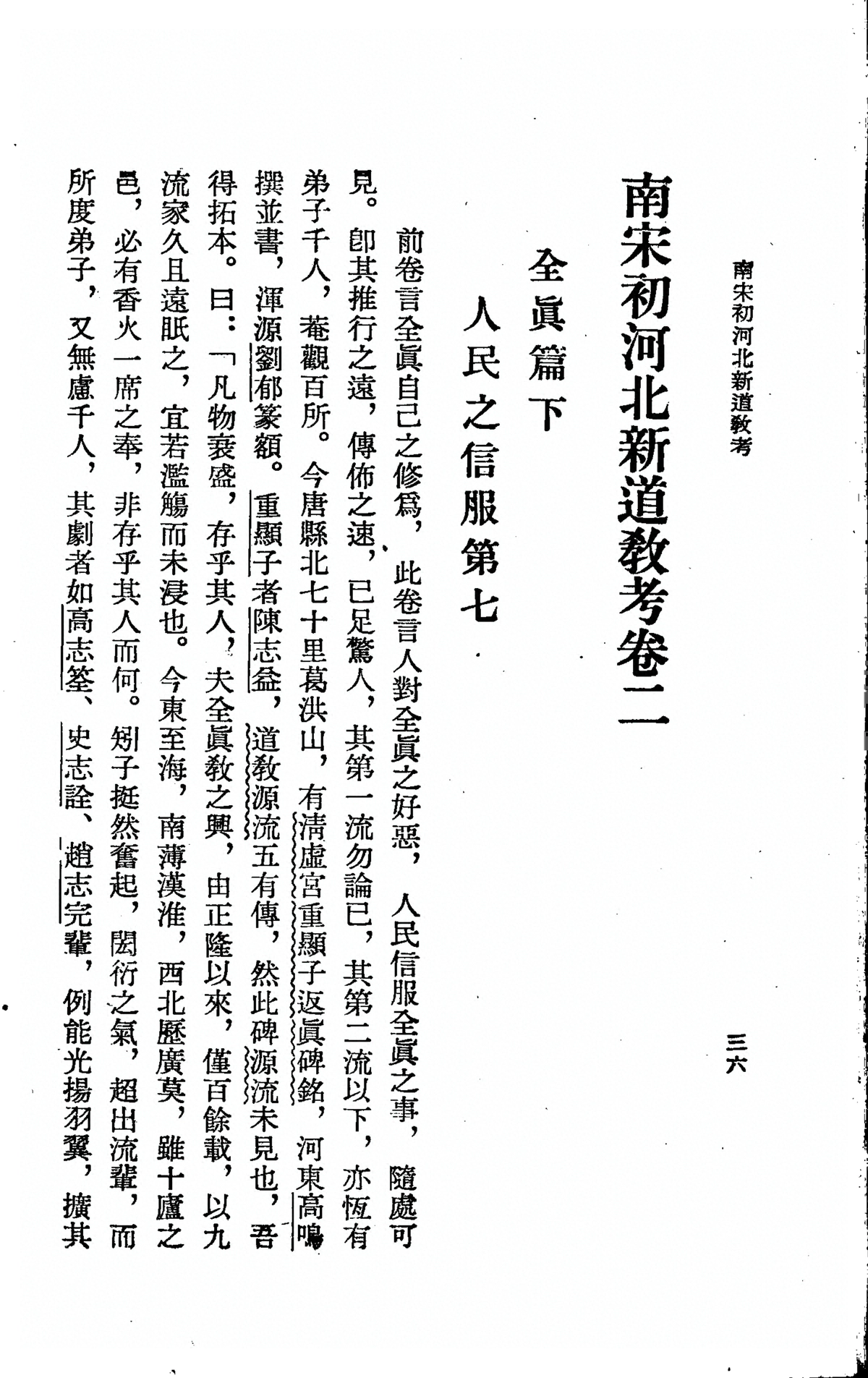 南宋初河北新道教考　三六

南宋初河北新道教考卷二

全眞篇下

人民之信服第七

前卷言全眞自己之修爲，此卷言人對全眞之好惡，人民信服全眞之事，隨處可見。卽其推行之遠，傳佈之速，已足驚人，其第一流勿論已，其第二流以下，亦恆有弟子千人，菴觀百所。今唐縣北七十里葛洪山，有淸虛宮重顯子返眞碑銘，河東高鳴撰並書，渾源劉郁篆額。重顯子者陳志益，道教源流五有傳，然此碑源流未見也，吾得拓本。曰：「凡物衰盛，存乎其人，夫全眞教之興，由正隆以來，僅百餘載，以九流家久且遠眡之，宜若濫觴而未浸也。今東至海，南薄漢淮，西北歷廣莫，雖十廬之邑，必有香火一席之奉，非存乎其人而何。矧子挺然奮起，閎衍之氣，超出流輩，而所度弟子，又無慮千人，其劇者如高志筌、史志詮、趙志完輩，例能光揚羽翼，擴其